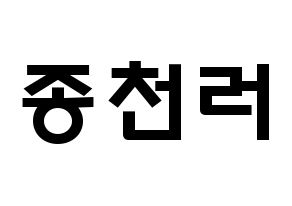 종천러